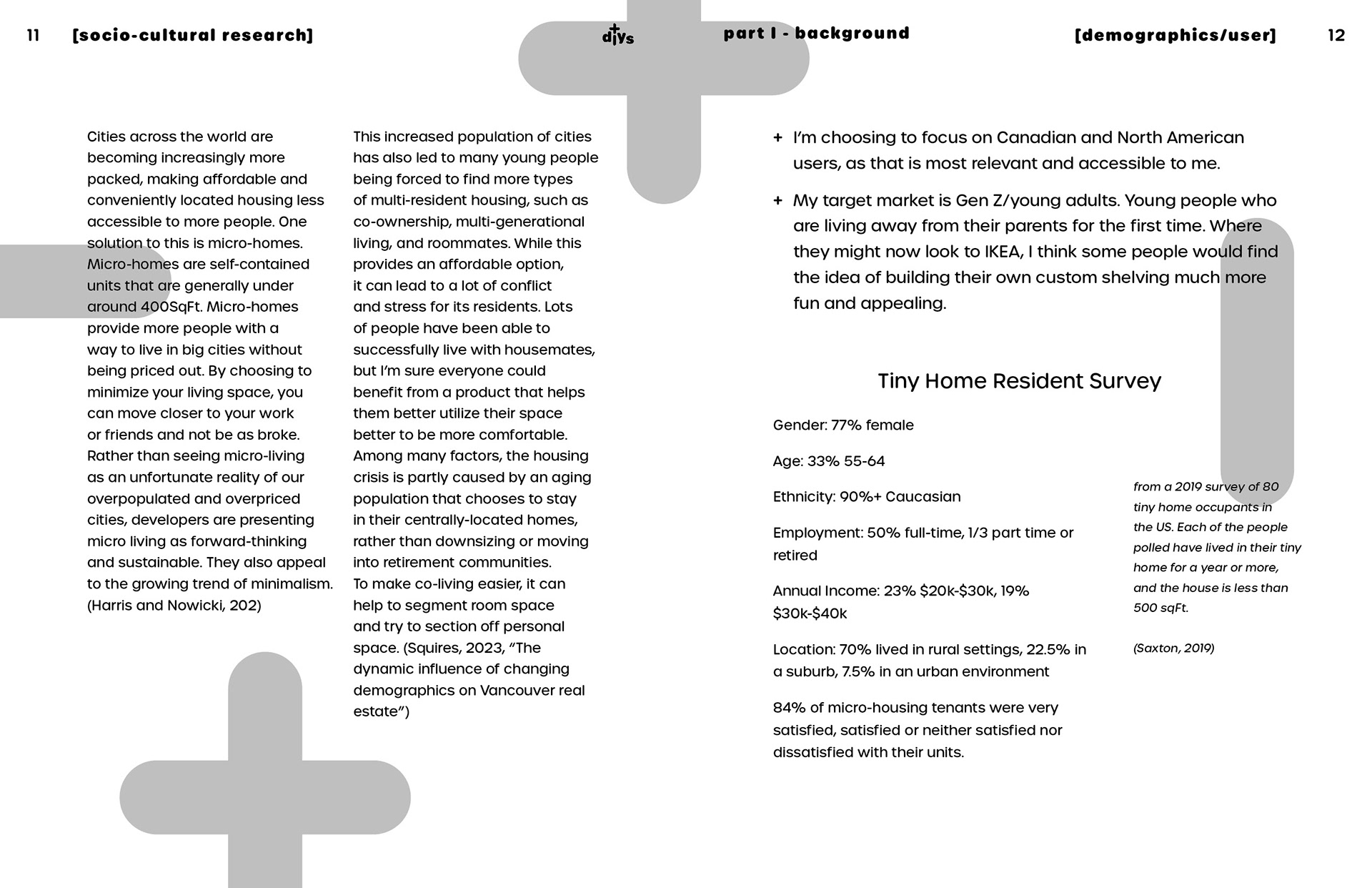 11 [socio-cultural research]

diys

part I - background

[demographics/user] 12

Cities across the world are becoming increasingly more packed, making affordable and conveniently located housing less accessible to more people. One solution to this is micro-homes. Micro-homes are self-contained units that are generally under around 400SqFt. Micro-homes provide more people with a way to live in big cities without being priced out. By choosing to minimize your living space, you can move closer to your work or friends and not be as broke. Rather than seeing micro-living as an unfortunate reality of our overpopulated and overpriced cities, developers are presenting micro living as forward-thinking and sustainable. They also appeal to the growing trend of minimalism. (Harris and Nowicki, 202)

This increased population of cities has also led to many young people being forced to find more types of multi-resident housing, such as co-ownership, multi-generational living, and roommates. While this provides an affordable option, it can lead to a lot of conflict and stress for its residents. Lots of people have been able to successfully live with housemates, but I'm sure everyone could benefit from a product that helps them better utilize their space better to be more comfortable. Among many factors, the housing crisis is partly caused by an aging population that chooses to stay in their centrally-located homes, rather than downsizing or moving into retirement communities. To make co-living easier, it can help to segment room space and try to section off personal space. (Squires, 2023, "The dynamic influence of changing demographics on Vancouver real estate")

+ I'm choosing to focus on Canadian and North American users, as that is most relevant and accessible to me.

+ My target market is Gen Z/young adults. Young people who are living away from their parents for the first time. Where they might now look to IKEA, I think some people would find the idea of building their own custom shelving much more fun and appealing.

Tiny Home Resident Survey

Gender: 77% female

Age: 33% 55-64

Ethnicity: 90%+ Caucasian

Employment: 50% full-time, 1/3 part time or retired

Annual Income: 23% $20k-$30k, 19% $30k-$40k

Location: 70% lived in rural settings, 22.5% in a suburb, 7.5% in an urban environment

84% of micro-housing tenants were very satisfied, satisfied or neither satisfied nor dissatisfied with their units.

from a 2019 survey of 80 tiny home occupants in the US. Each of the people polled have lived in their tiny home for a year or more, and the house is less than 500 sqFt.

(Saxton, 2019)